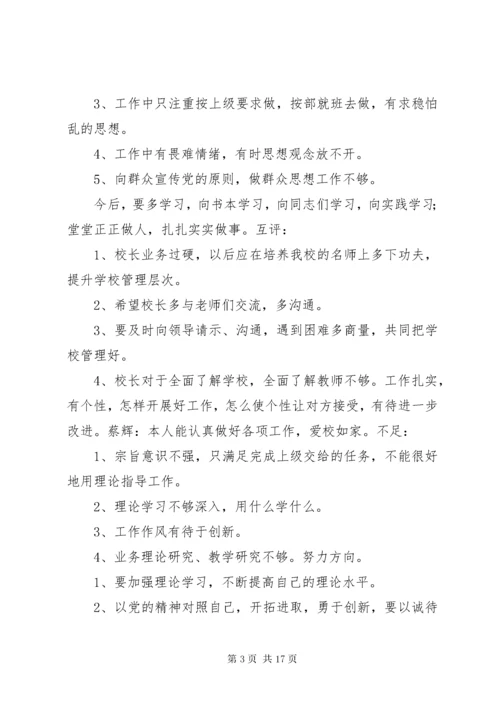 3、工作中只注重按上级要求做，按部就班去做，有求稳怕乱的思想。

4、工作中有畏难情绪，有时思想观念放不开。

5、向群众宣传党的原则，做群众思想工作不够。

今后，要多学习，向书本学习，向同志们学习，向实践学习；堂堂正正做人，扎扎实实做事。互评：

1、校长业务过硬，以后应在培养我校的名师上多下功夫，提升学校管理层次。

2、希望校长多与老师们交流，多沟通。

3、要及时向领导请示、沟通，遇到困难多商量，共同把学校管理好。

4、校长对于全面了解学校，全面了解教师不够。工作扎实，有个性，怎样开展好工作，怎么使个性让对方接受，有待进一步改进。蔡辉：本人能认真做好各项工作，爱校如家。不足：

1、宗旨意识不强，只满足完成上级交给的任务，不能很好地用理论指导工作。

2、理论学习不够深入，用什么学什么。

3、工作作风有待于创新。

4、业务理论研究、教学研究不够。努力方向。

1、要加强理论学习，不断提高自己的理论水平。

2、以党的精神对照自己，开拓进取，勇于创新，要以诚待

第 3 页 共 17 页